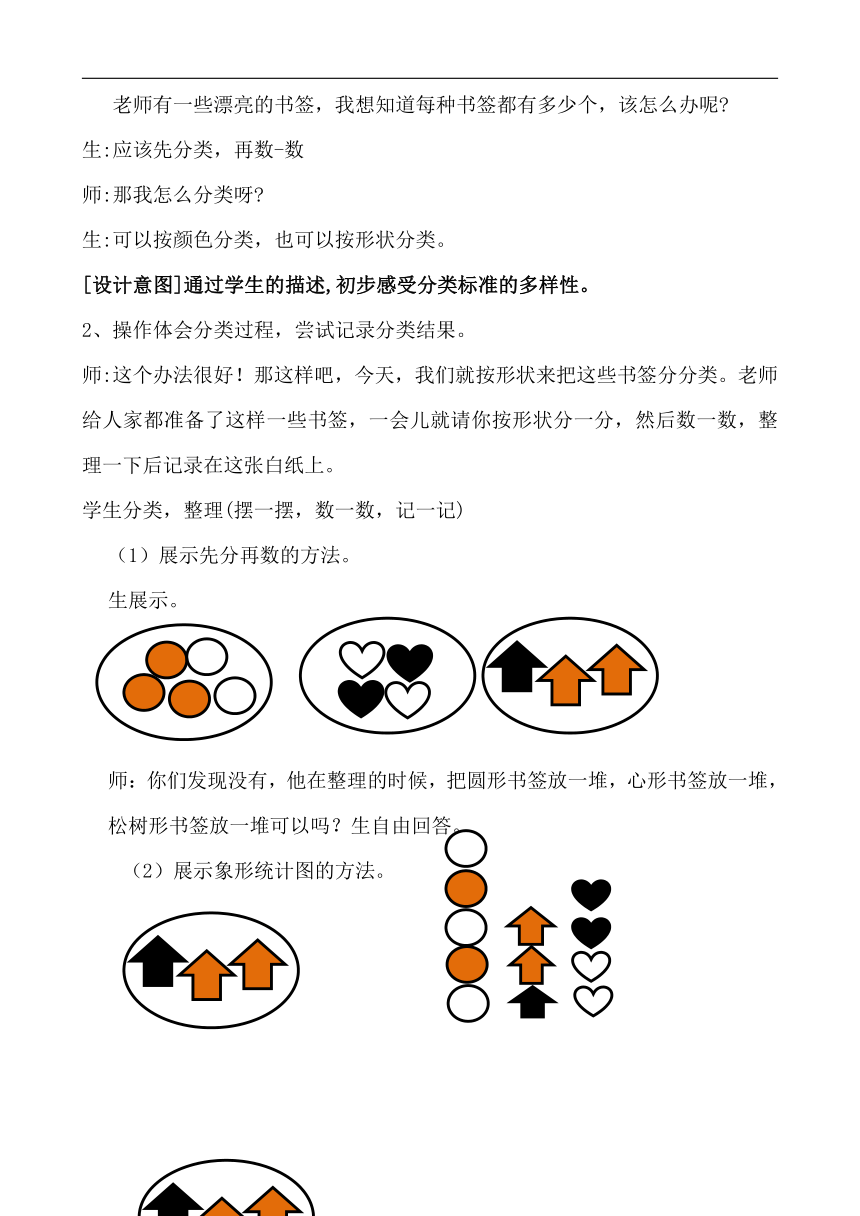 老师有一些漂亮的书签，我想知道每种书签都有多少个，该怎么办呢?

生:应该先分类，再数-数

师:那我怎么分类呀?

生:可以按颜色分类，也可以按形状分类。

[设计意图]通过学生的描述,初步感受分类标准的多样性。

2、操作体会分类过程，尝试记录分类结果。

师:这个办法很好！那这样吧，今天，我们就按形状来把这些书签分分类。老师给人家都准备了这样一些书签，一会儿就请你按形状分一分，然后数一数，整理一下后记录在这张白纸上。

学生分类，整理(摆一摆，数一数，记一记)

（1）展示先分再数的方法。

生展示。

师：你们发现没有，他在整理的时候，把圆形书签放一堆，心形书签放一堆，松树形书签放一堆可以吗？生自由回答。

（2）展示象形统计图的方法。